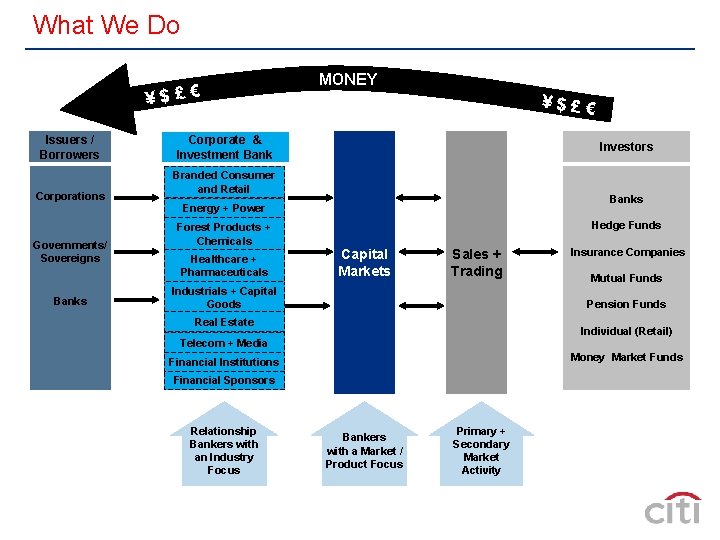 What We Do

MONEY

¥ $ £ €

¥ $ £ €

Issuers / Borrowers

Corporations

Governments/ Sovereigns

Banks

Corporate & Investment Bank

Branded Consumer and Retail

Energy + Power

Forest Products + Chemicals

Healthcare + Pharmaceuticals

Industrials + Capital Goods

Real Estate

Telecom + Media

Financial Institutions

Financial Sponsors

Capital Markets

Sales + Trading

Investors

Banks

Hedge Funds

Insurance Companies

Mutual Funds

Pension Funds

Individual (Retail)

Money Market Funds

Relationship Bankers with an Industry Focus

Bankers with a Market / Product Focus

Primary + Secondary Market Activity

citi